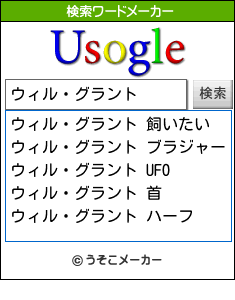 検索ワードメーカー

Usogle

ウィル・グラント

検索

ウィル・グラント 飼いたい
ウィル・グラント ブラジャー
ウィル・グラント UFO
ウィル・グラント 首
ウィル・グラント ハーフ

© うそこメーカー